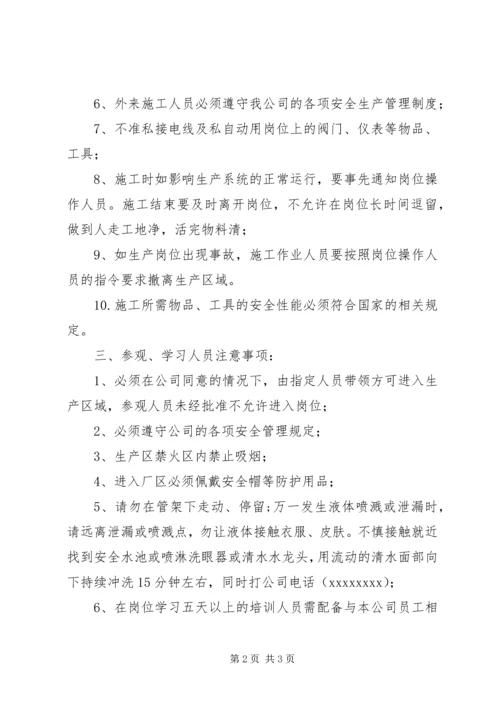 6、外来施工人员必须遵守我公司的各项安全生产管理制度；

7、不准私接电线及私自动用岗位上的阀门、仪表等物品、工具；

8、施工时如影响生产系统的正常运行，要事先通知岗位操作人员。施工结束要及时离开岗位，不允许在岗位长时间逗留，做到人走工地净，活完物料清；

9、如生产岗位出现事故，施工作业人员要按照岗位操作人员的指令要求撤离生产区域。

10.施工所需物品、工具的安全性能必须符合国家的相关规定。

三、参观、学习人员注意事项：

1、必须在公司同意的情况下，由指定人员带领方可进入生产区域，参观人员未经批准不允许进入岗位；

2、必须遵守公司的各项安全管理规定；

3、生产区禁火区内禁止吸烟；

4、进入厂区必须佩戴安全帽等防护用品；

5、请勿在管架下走动、停留；万一发生液体喷溅或泄漏时，请远离泄漏或喷溅点，勿让液体接触衣服、皮肤。不慎接触就近找到安全水池或喷淋洗眼器或清水水龙头，用流动的清水面部向下持续冲洗15分钟左右，同时打公司电话（xxxxxxxx）；

6、在岗位学习五天以上的培训人员需配备与本公司员工相

第2页 共3页